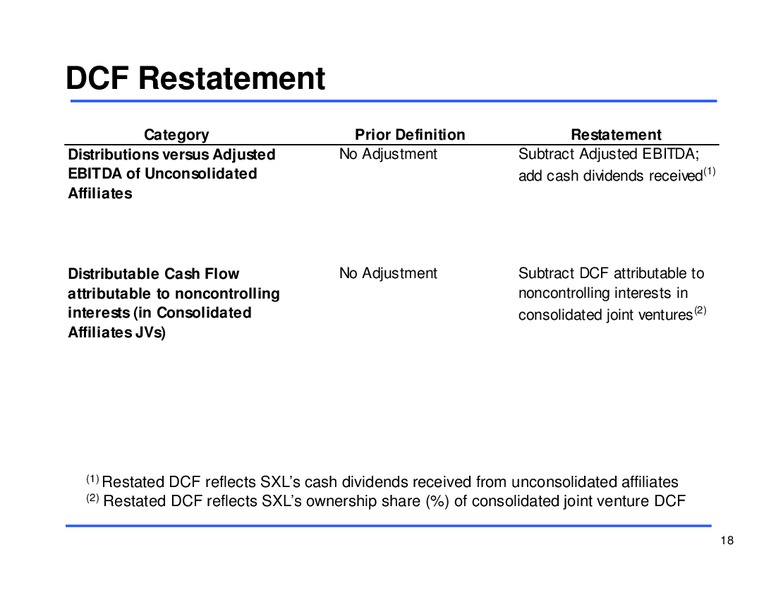 DCF Restatement

| Category | Prior Definition | Restatement |
|---|---|---|
| Distributions versus Adjusted EBITDA of Unconsolidated Affiliates | No Adjustment | Subtract Adjusted EBITDA; add cash dividends received$^{(1)}$ |
| Distributable Cash Flow attributable to noncontrolling interests (in Consolidated Affiliates JVs) | No Adjustment | Subtract DCF attributable to noncontrolling interests in consolidated joint ventures$^{(2)}$ |

$^{(1)}$ Restated DCF reflects SXL's cash dividends received from unconsolidated affiliates
$^{(2)}$ Restated DCF reflects SXL's ownership share (%) of consolidated joint venture DCF

18